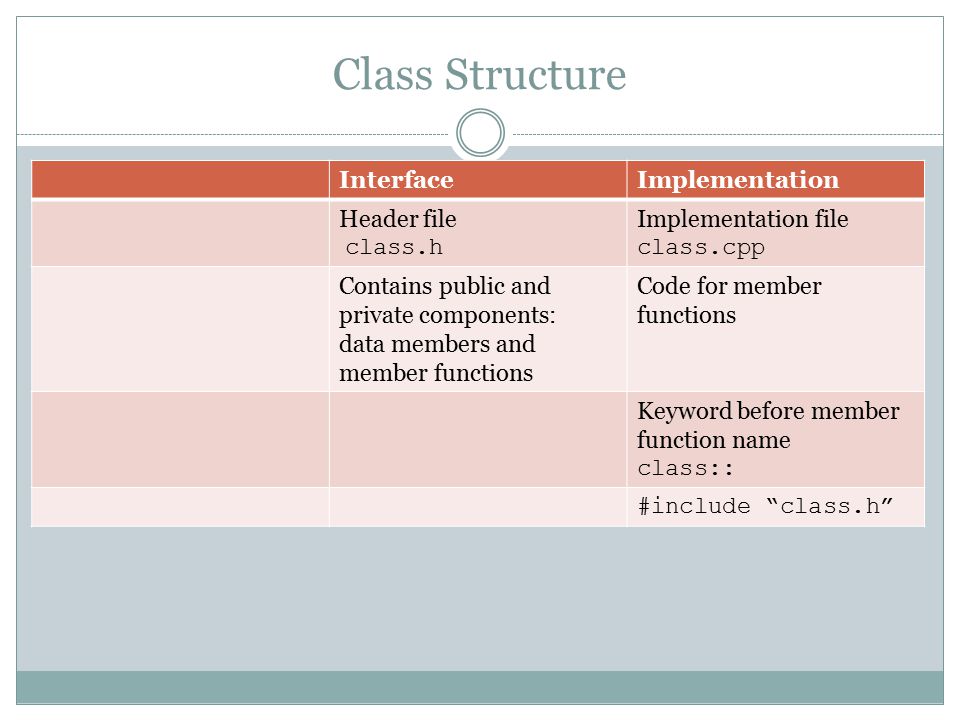 Class Structure

| | Interface | Implementation |
|---|---|---|
| | Header file class.h | Implementation file class.cpp |
| | Contains public and private components: data members and member functions | Code for member functions |
| | | Keyword before member function name class:: |
| | | #include “class.h” |